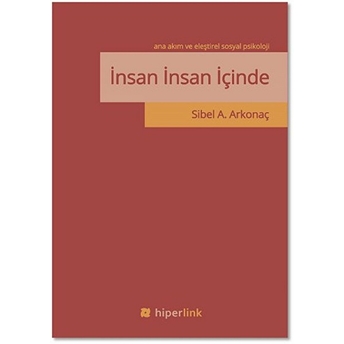 ana akım ve eleştirel sosyal psikoloji

İnsan İnsan İçinde

Sibel A. Arkonaç

hiperlink